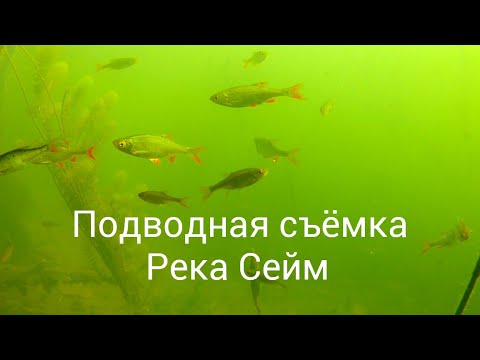 Подводная съёмка
Река Сейм